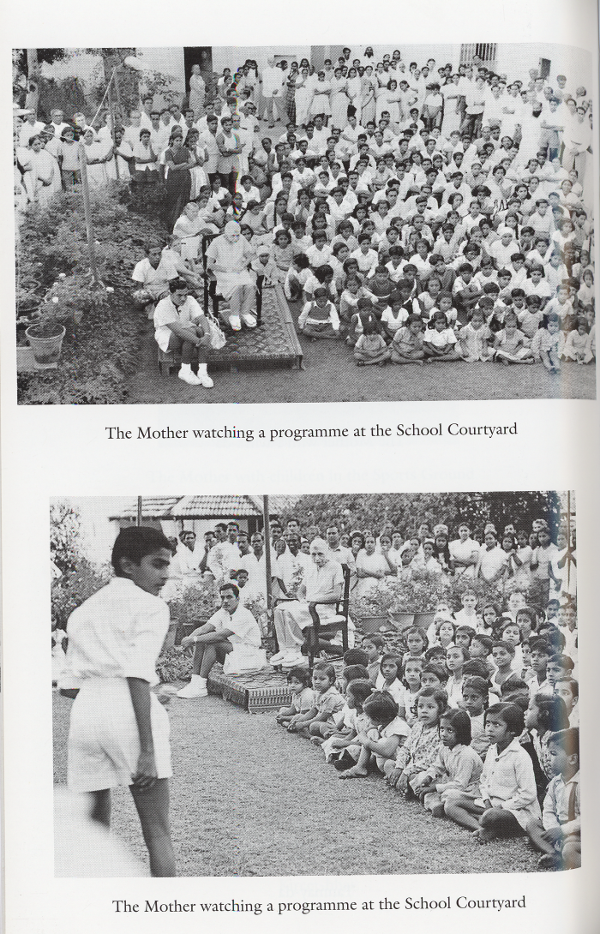 The Mother watching a programme at the School Courtyard

The Mother watching a programme at the School Courtyard